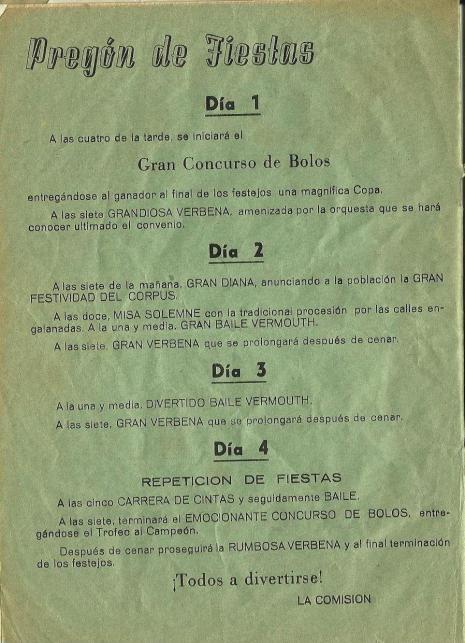 Pregón de Fiestas

Día 1

A las cuatro de la tarde, se iniciará el

Gran Concurso de Bolos

entregándose al ganador al final de los festejos una magnífica Copa.

A las siete GRANDIOSA VERBENA, amenizada por la orquesta que se hará conocer ultimado el convenio.

Día 2

A las siete de la mañana, GRAN DIANA, anunciando a la población la GRAN FESTIVIDAD DEL CORPUS.

A las doce, MISA SOLEMNE con la tradicional procesión por las calles engalanadas. A la una y media, GRAN BAILE VERMOUTH.

A las siete, GRAN VERBENA que se prolongará después de cenar.

Día 3

A la una y media, DIVERTIDO BAILE VERMOUTH.

A las siete, GRAN VERBENA que se prolongará después de cenar.

Día 4

REPETICION DE FIESTAS

A las cinco CARRERA DE CINTAS y seguidamente BAILE.

A las siete, terminará el EMOCIONANTE CONCURSO DE BOLOS, entregándose el Trofeo al Campeón.

Después de cenar proseguirá la RUMBOSA VERBENA y al final terminación de los festejos.

¡Todos a divertirse!

LA COMISION